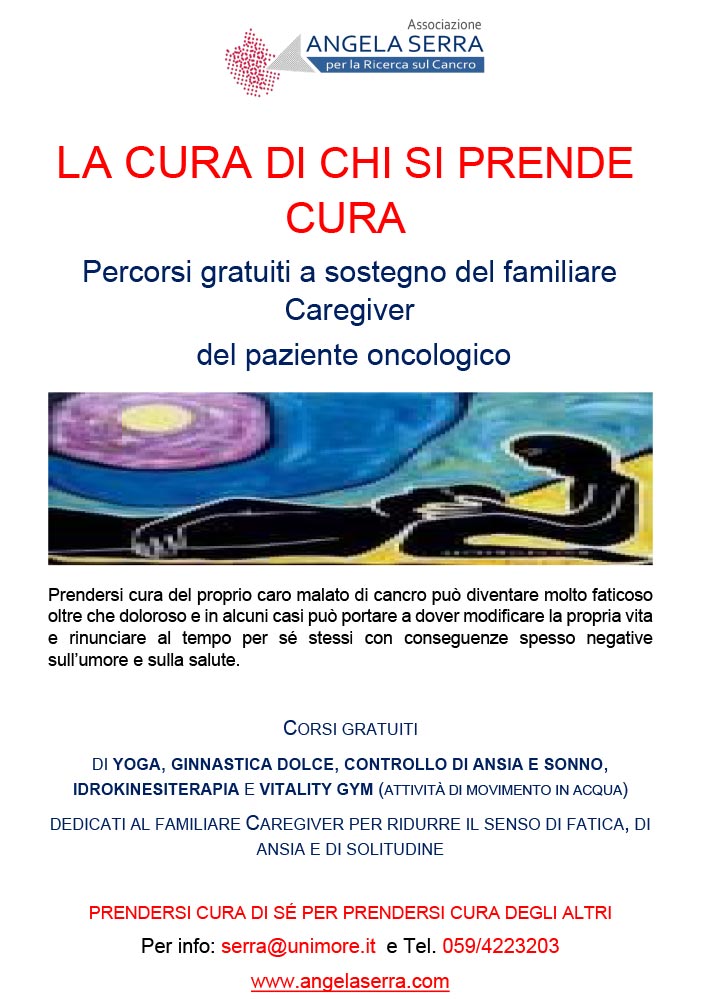 Associazione
ANGELA SERRA
per la Ricerca sul Cancro

LA CURA DI CHI SI PRENDE CURA

Percorsi gratuiti a sostegno del familiare Caregiver
del paziente oncologico

Prendersi cura del proprio caro malato di cancro può diventare molto faticoso oltre che doloroso e in alcuni casi può portare a dover modificare la propria vita e rinunciare al tempo per sé stessi con conseguenze spesso negative sull'umore e sulla salute.

CORSI GRATUITI

DI YOGA, GINNASTICA DOLCE, CONTROLLO DI ANSIA E SONNO, IDROKINESITERAPIA E VITALITY GYM (ATTIVITÀ DI MOVIMENTO IN ACQUA)

DEDICATI AL FAMILIARE CAREGIVER PER RIDURRE IL SENSO DI FATICA, DI ANSIA E DI SOLITUDINE

PRENDERSI CURA DI SÉ PER PRENDERSI CURA DEGLI ALTRI

Per info: serra@unimore.it e Tel. 059/4223203

www.angelaserra.com